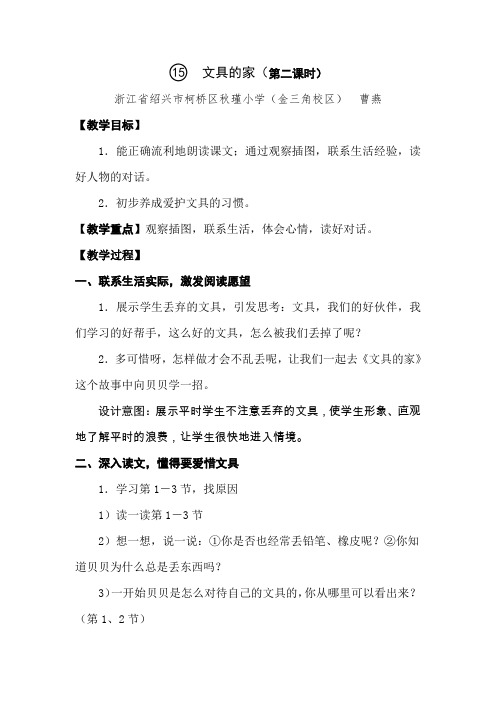 ⑮ 文具的家（第二课时）

浙江省绍兴市柯桥区秋瑾小学（金三角校区） 曹燕

【教学目标】

1．能正确流利地朗读课文；通过观察插图，联系生活经验，读好人物的对话。

2．初步养成爱护文具的习惯。

【教学重点】观察插图，联系生活，体会心情，读好对话。

【教学过程】

一、联系生活实际，激发阅读愿望

1．展示学生丢弃的文具，引发思考：文具，我们的好伙伴，我们学习的好帮手，这么好的文具，怎么被我们丢掉了呢？

2．多可惜呀，怎样做才会不乱丢呢，让我们一起去《文具的家》这个故事中向贝贝学一招。

设计意图：展示平时学生不注意丢弃的文具，使学生形象、直观地了解平时的浪费，让学生很快地进入情境。

二、深入读文，懂得要爱惜文具

1．学习第 1－3 节，找原因

1）读一读第 1－3 节

2）想一想，说一说：①你是否也经常丢铅笔、橡皮呢？②你知道贝贝为什么总是丢东西吗？

3）一开始贝贝是怎么对待自己的文具的，你从哪里可以看出来？（第 1、2 节）